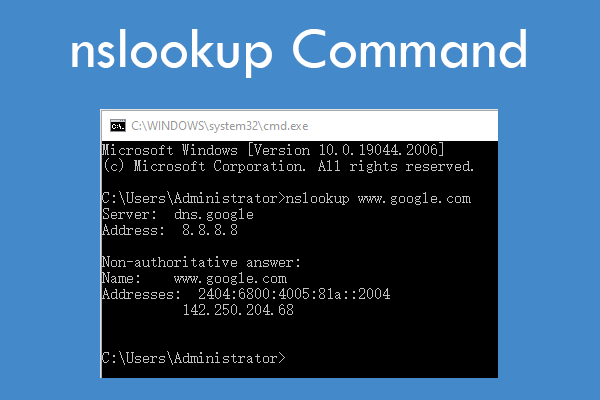 nslookup Command

C:\WINDOWS\system32\cmd.exe

Microsoft Windows [Version 10.0.19044.2006]
(c) Microsoft Corporation. All rights reserved.

C:\Users\Administrator>nslookup www.google.com
Server: dns.google
Address: 8.8.8.8

Non-authoritative answer:
Name: www.google.com
Addresses: 2404:6800:4005:81a::2004
142.250.204.68

C:\Users\Administrator>